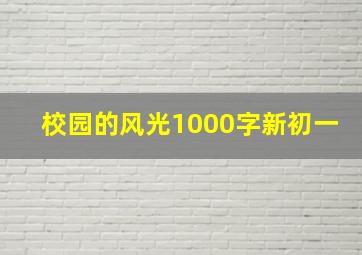 校园的风光1000字新初一